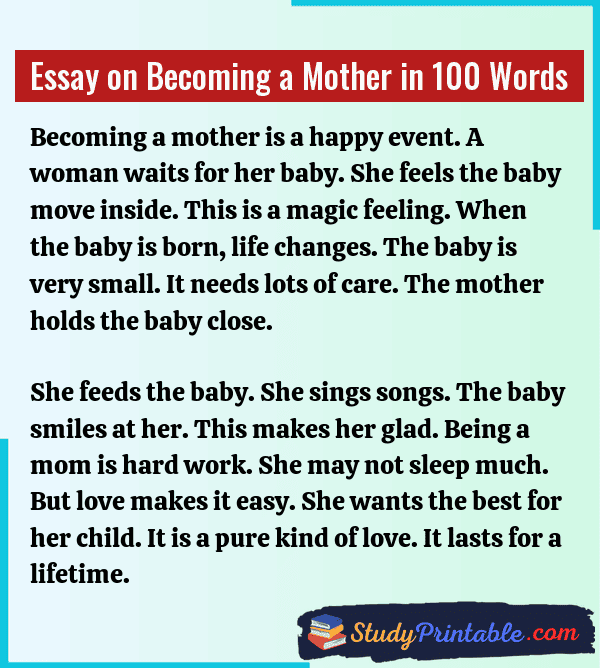 Essay on Becoming a Mother in 100 Words

Becoming a mother is a happy event. A woman waits for her baby. She feels the baby move inside. This is a magic feeling. When the baby is born, life changes. The baby is very small. It needs lots of care. The mother holds the baby close.

She feeds the baby. She sings songs. The baby smiles at her. This makes her glad. Being a mom is hard work. She may not sleep much. But love makes it easy. She wants the best for her child. It is a pure kind of love. It lasts for a lifetime.

StudyPrintable.com